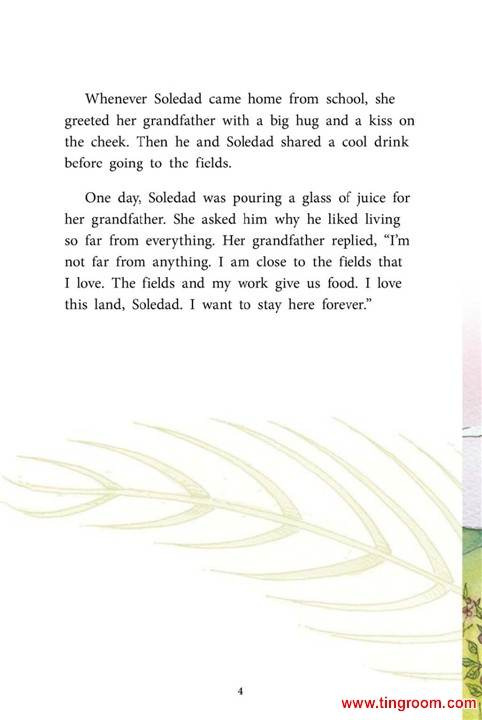 Whenever Soledad came home from school, she greeted her grandfather with a big hug and a kiss on the cheek. Then he and Soledad shared a cool drink before going to the fields.

One day, Soledad was pouring a glass of juice for her grandfather. She asked him why he liked living so far from everything. Her grandfather replied, "I'm not far from anything. I am close to the fields that I love. The fields and my work give us food. I love this land, Soledad. I want to stay here forever."

4

www.tingroom.com